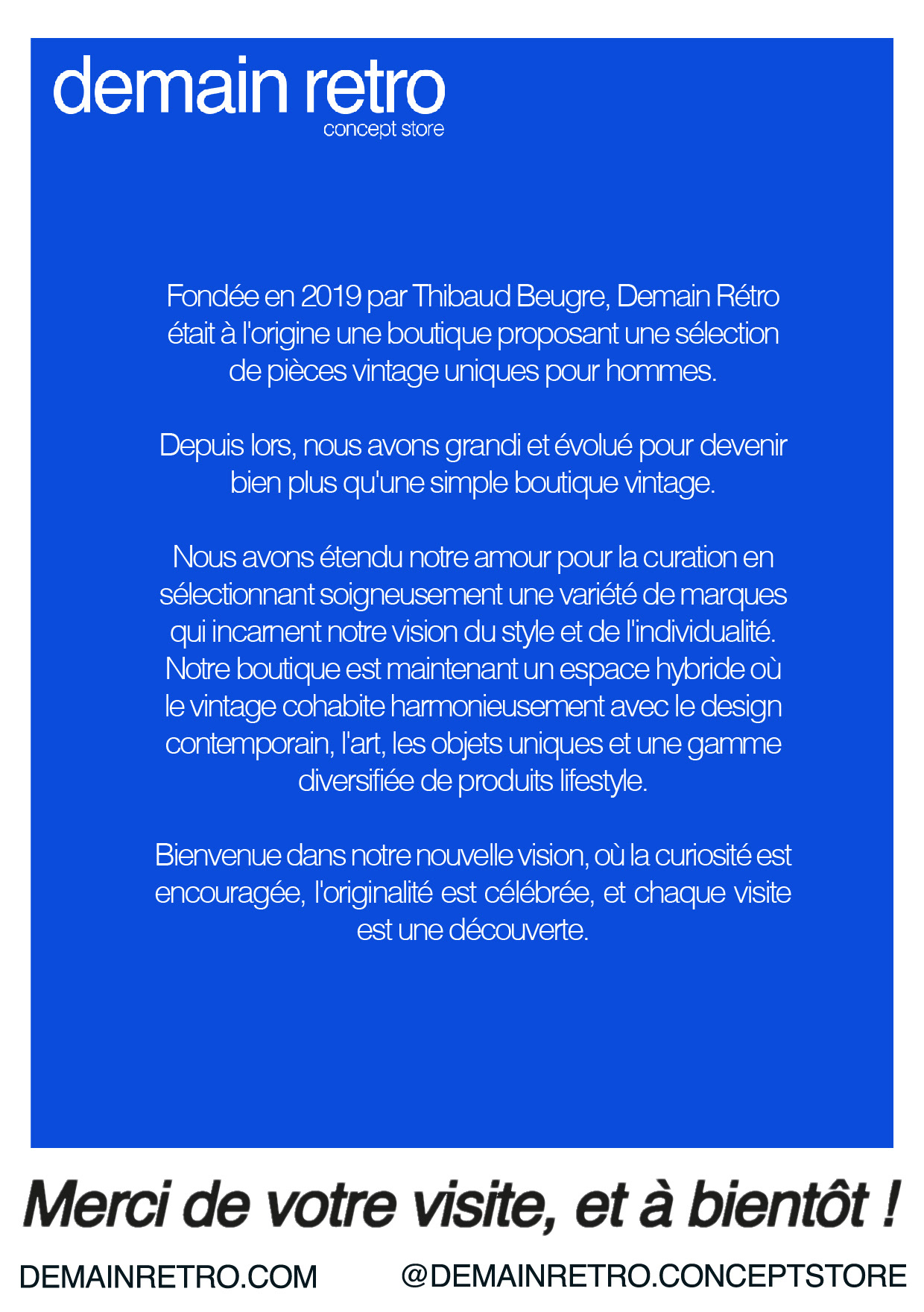 demain retro
concept store

Fondée en 2019 par Thibaud Beugre, Demain Rétro était à l'origine une boutique proposant une sélection de pièces vintage uniques pour hommes.

Depuis lors, nous avons grandi et évolué pour devenir bien plus qu'une simple boutique vintage.

Nous avons étendu notre amour pour la curation en sélectionnant soigneusement une variété de marques qui incarnent notre vision du style et de l'individualité. Notre boutique est maintenant un espace hybride où le vintage cohabite harmonieusement avec le design contemporain, l'art, les objets uniques et une gamme diversifiée de produits lifestyle.

Bienvenue dans notre nouvelle vision, où la curiosité est encouragée, l'originalité est célébrée, et chaque visite est une découverte.

Merci de votre visite, et à bientôt !

DEMAINRETRO.COM @DEMAINRETRO.CONCEPTSTORE